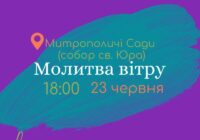 Митрополичі Сади
(собор св. Юра)
Молитва вітру
18:00 23 червня